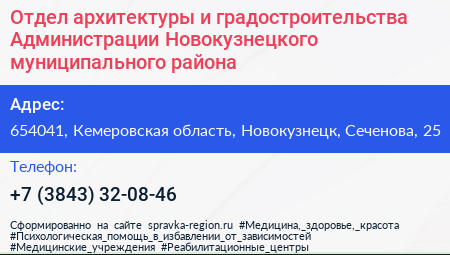 Отдел архитектуры и градостроительства Администрации Новокузнецкого муниципального района

Адрес:

654041, Кемеровская область, Новокузнецк, Сеченова, 25

Телефон:

+7 (3843) 32-08-46

Сформированно на сайте spravka-region.ru #Медицина,_здоровье,_красота #Психологическая_помощь_в_избавлении_от_зависимостей #Медицинские_учреждения #Реабилитационные_центры